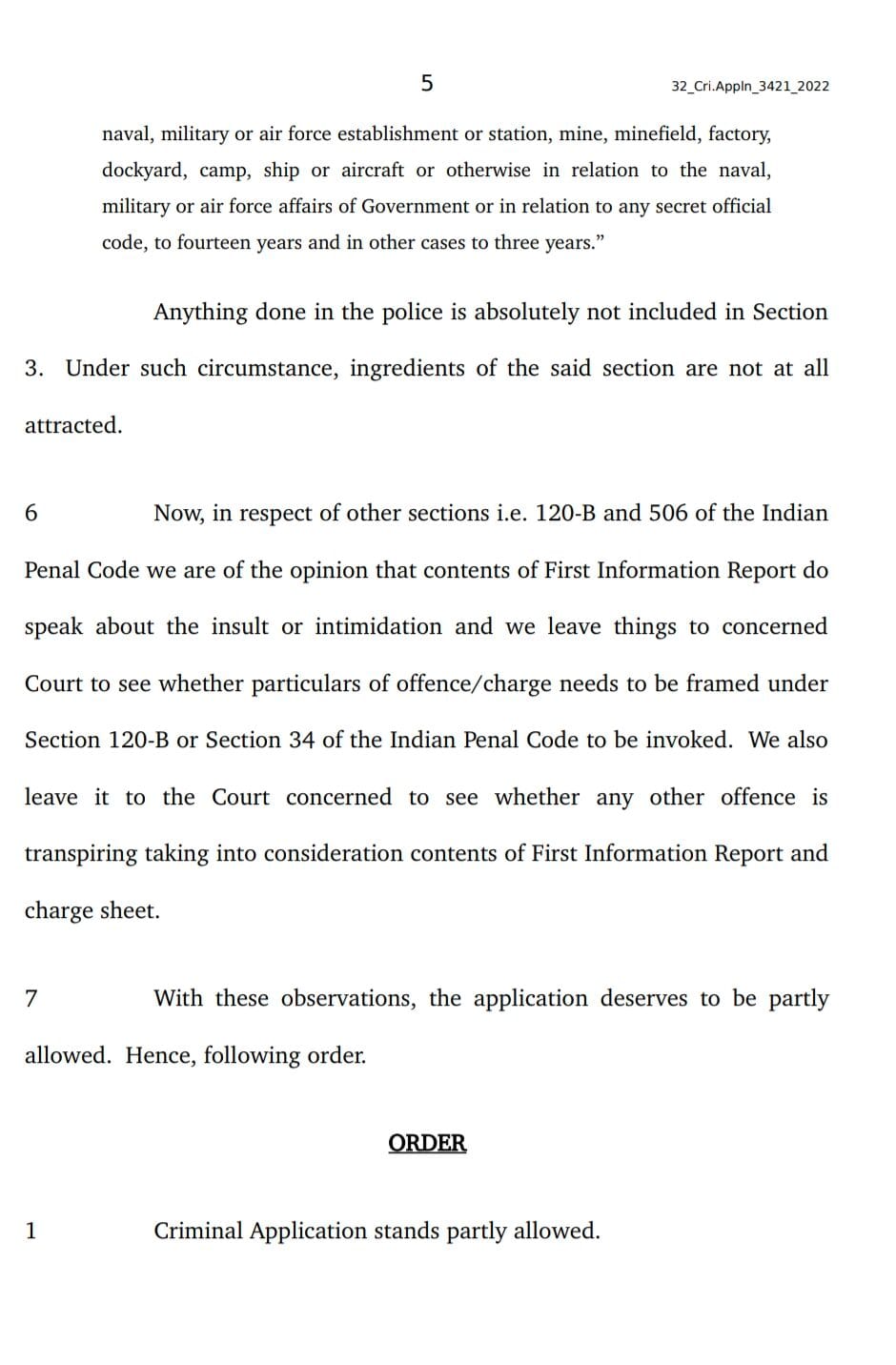 5

32_Cri.Appln_3421_2022

naval, military or air force establishment or station, mine, minefield, factory, dockyard, camp, ship or aircraft or otherwise in relation to the naval, military or air force affairs of Government or in relation to any secret official code, to fourteen years and in other cases to three years.”

Anything done in the police is absolutely not included in Section 3. Under such circumstance, ingredients of the said section are not at all attracted.

6 Now, in respect of other sections i.e. 120-B and 506 of the Indian Penal Code we are of the opinion that contents of First Information Report do speak about the insult or intimidation and we leave things to concerned Court to see whether particulars of offence/charge needs to be framed under Section 120-B or Section 34 of the Indian Penal Code to be invoked. We also leave it to the Court concerned to see whether any other offence is transpiring taking into consideration contents of First Information Report and charge sheet.

7 With these observations, the application deserves to be partly allowed. Hence, following order.

ORDER

1 Criminal Application stands partly allowed.